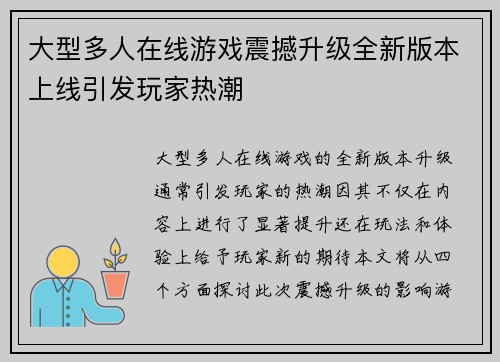 大型多人在线游戏震撼升级全新版本上线引发玩家热潮

大型多人在线游戏的全新版本升级通常引发玩家的热潮因其不仅在内容上进行了显著提升还在玩法和体验上给予玩家新的期待本文将从四个方面探讨此次震撼升级的影响游